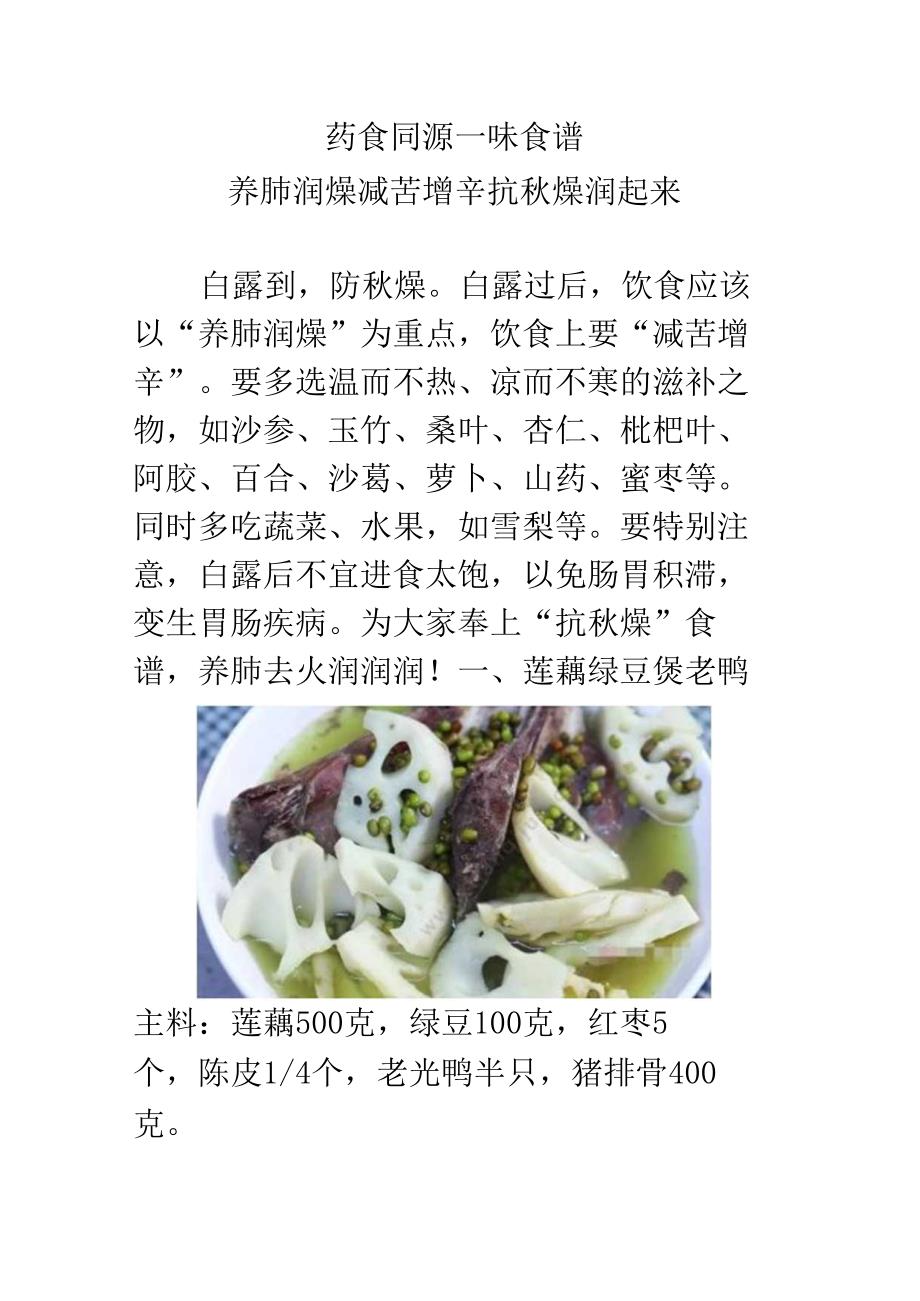 药食同源一味食谱
养肺润燥减苦增辛抗秋燥润起来

白露到，防秋燥。白露过后，饮食应该以“养肺润燥”为重点，饮食上要“减苦增辛”。要多选温而不热、凉而不寒的滋补之物，如沙参、玉竹、桑叶、杏仁、枇杷叶、阿胶、百合、沙葛、萝卜、山药、蜜枣等。同时多吃蔬菜、水果，如雪梨等。要特别注意，白露后不宜进食太饱，以免肠胃积滞，变生胃肠疾病。为大家奉上“抗秋燥”食谱，养肺去火润润润！一、莲藕绿豆煲老鸭

主料：莲藕500克，绿豆100克，红枣5个，陈皮1/4个，老光鸭半只，猪排骨400克。